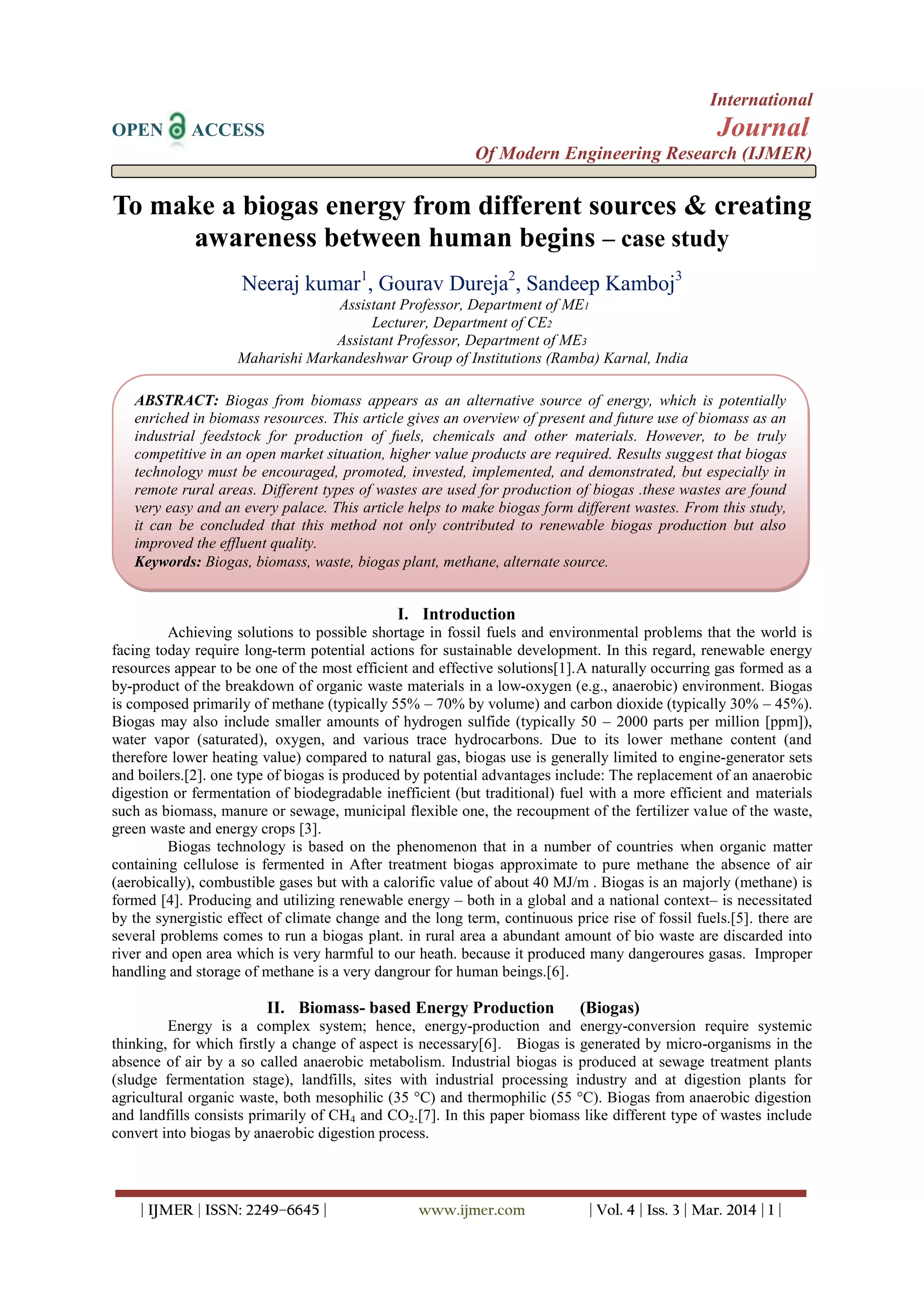 OPEN ACCESS

International
Journal
Of Modern Engineering Research (IJMER)

To make a biogas energy from different sources & creating awareness between human begins – case study

Neeraj kumar$^1$, Gourav Dureja$^2$, Sandeep Kamboj$^3$
Assistant Professor, Department of ME1
Lecturer, Department of CE2
Assistant Professor, Department of ME3
Maharishi Markandeshwar Group of Institutions (Ramba) Karnal, India

ABSTRACT: Biogas from biomass appears as an alternative source of energy, which is potentially enriched in biomass resources. This article gives an overview of present and future use of biomass as an industrial feedstock for production of fuels, chemicals and other materials. However, to be truly competitive in an open market situation, higher value products are required. Results suggest that biogas technology must be encouraged, promoted, invested, implemented, and demonstrated, but especially in remote rural areas. Different types of wastes are used for production of biogas .these wastes are found very easy and an every palace. This article helps to make biogas form different wastes. From this study, it can be concluded that this method not only contributed to renewable biogas production but also improved the effluent quality.
Keywords: Biogas, biomass, waste, biogas plant, methane, alternate source.

I. Introduction

Achieving solutions to possible shortage in fossil fuels and environmental problems that the world is facing today require long-term potential actions for sustainable development. In this regard, renewable energy resources appear to be one of the most efficient and effective solutions[1].A naturally occurring gas formed as a by-product of the breakdown of organic waste materials in a low-oxygen (e.g., anaerobic) environment. Biogas is composed primarily of methane (typically 55% – 70% by volume) and carbon dioxide (typically 30% – 45%). Biogas may also include smaller amounts of hydrogen sulfide (typically 50 – 2000 parts per million [ppm]), water vapor (saturated), oxygen, and various trace hydrocarbons. Due to its lower methane content (and therefore lower heating value) compared to natural gas, biogas use is generally limited to engine-generator sets and boilers.[2]. one type of biogas is produced by potential advantages include: The replacement of an anaerobic digestion or fermentation of biodegradable inefficient (but traditional) fuel with a more efficient and materials such as biomass, manure or sewage, municipal flexible one, the recoupment of the fertilizer value of the waste, green waste and energy crops [3].

Biogas technology is based on the phenomenon that in a number of countries when organic matter containing cellulose is fermented in After treatment biogas approximate to pure methane the absence of air (aerobically), combustible gases but with a calorific value of about 40 MJ/m . Biogas is an majorly (methane) is formed [4]. Producing and utilizing renewable energy – both in a global and a national context– is necessitated by the synergistic effect of climate change and the long term, continuous price rise of fossil fuels.[5]. there are several problems comes to run a biogas plant. in rural area a abundant amount of bio waste are discarded into river and open area which is very harmful to our heath. because it produced many dangeroures gasas. Improper handling and storage of methane is a very dangrour for human beings.[6].

II. Biomass- based Energy Production (Biogas)

Energy is a complex system; hence, energy-production and energy-conversion require systemic thinking, for which firstly a change of aspect is necessary[6]. Biogas is generated by micro-organisms in the absence of air by a so called anaerobic metabolism. Industrial biogas is produced at sewage treatment plants (sludge fermentation stage), landfills, sites with industrial processing industry and at digestion plants for agricultural organic waste, both mesophilic (35 °C) and thermophilic (55 °C). Biogas from anaerobic digestion and landfills consists primarily of $CH_4$ and $CO_2$.[7]. In this paper biomass like different type of wastes include convert into biogas by anaerobic digestion process.

| IJMER | ISSN: 2249–6645 | www.ijmer.com | Vol. 4 | Iss. 3 | Mar. 2014 | 1 |